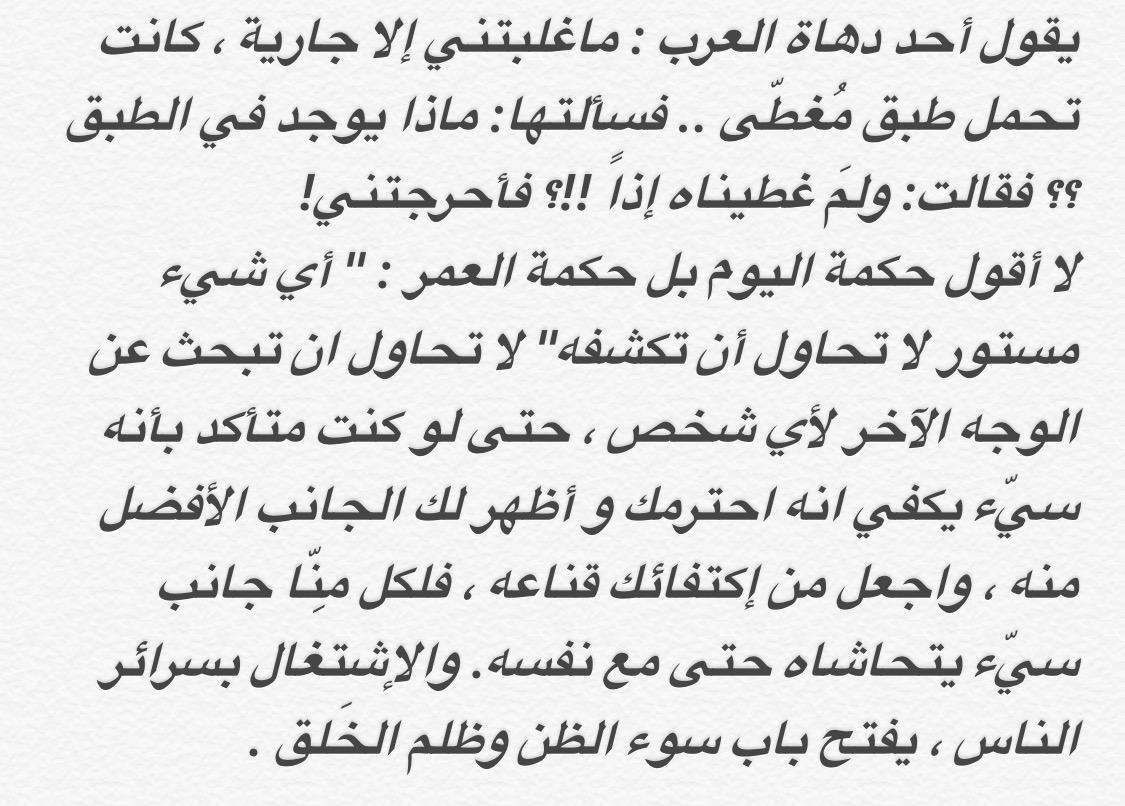 يقول أحد دهاة العرب : ماغلبتني إلا جارية ، كانت تحمل طبق مُغطّى .. فسألتها: ماذا يوجد في الطبق ؟؟ فقالت: ولمَ غطيناه إذاً !!؟ فأحرجتني!
لا أقول حكمة اليوم بل حكمة العمر : " أي شيء مستور لا تحاول أن تكشفه" لا تحاول ان تبحث عن الوجه الآخر لأي شخص ، حتى لو كنت متأكد بأنه سيّء يكفي انه احترمك و أظهر لك الجانب الأفضل منه ، واجعل من إكتفائك قناعه ، فلكل مِنّا جانب سيّء يتحاشاه حتى مع نفسه. والإشتغال بسرائر الناس ، يفتح باب سوء الظن وظلم الخَلق .